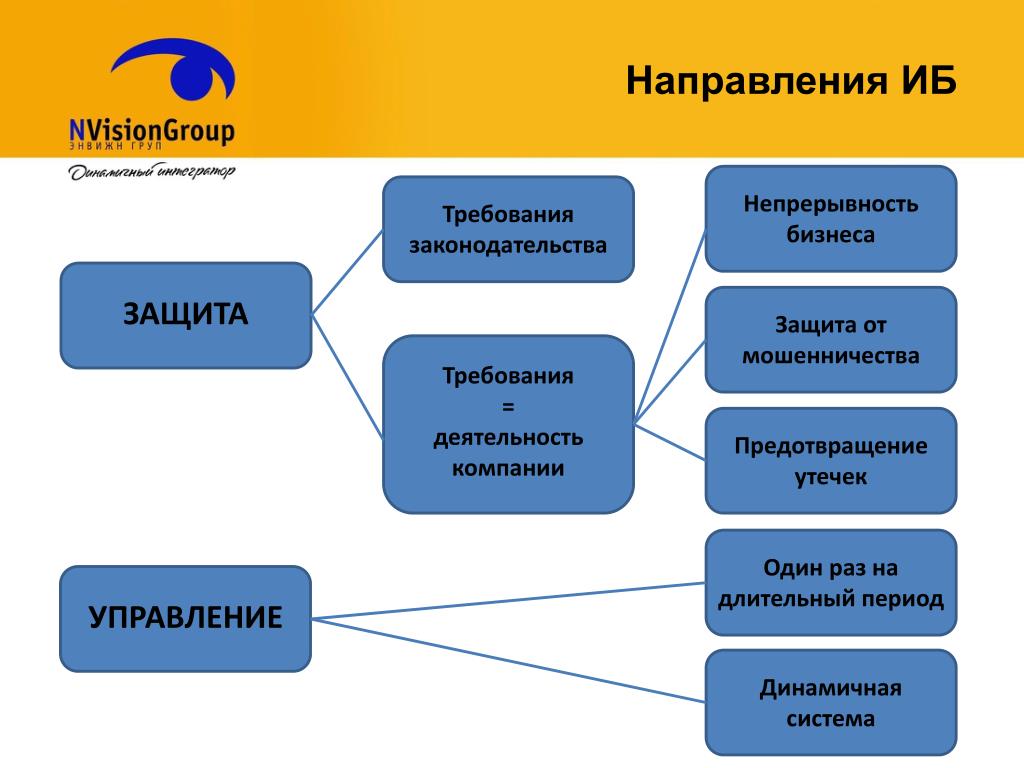 NVisionGroup
ЭНВИЖН ГРУП
Динамичный интегратор

Направления ИБ

ЗАЩИТА

Требования законодательства

Требования = деятельность компании

Непрерывность бизнеса

Защита от мошенничества

Предотвращение утечек

УПРАВЛЕНИЕ

Один раз на длительный период

Динамичная система